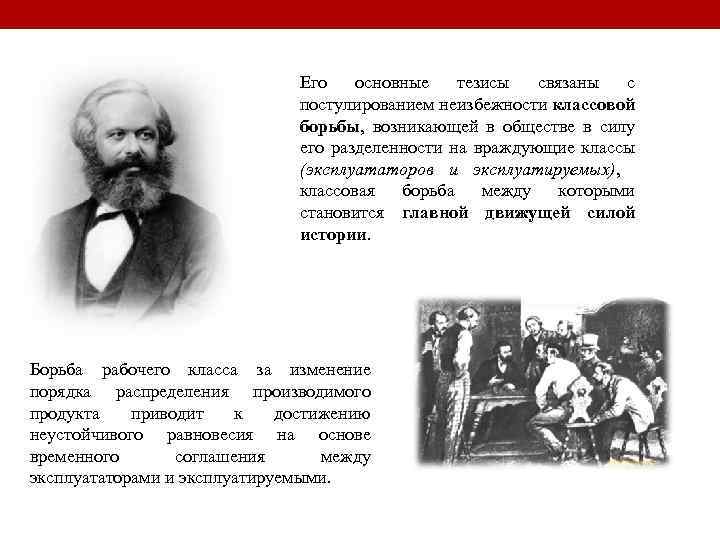 Его основные тезисы связаны с постулированием неизбежности классовой борьбы, возникающей в обществе в силу его разделенности на враждующие классы (эксплуататоров и эксплуатируемых), классовая борьба между которыми становится главной движущей силой истории.

Борьба рабочего класса за изменение порядка распределения производимого продукта приводит к достижению неустойчивого равновесия на основе временного соглашения между эксплуататорами и эксплуатируемыми.